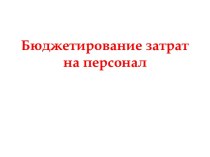 Бюджетирование затрат на персонал